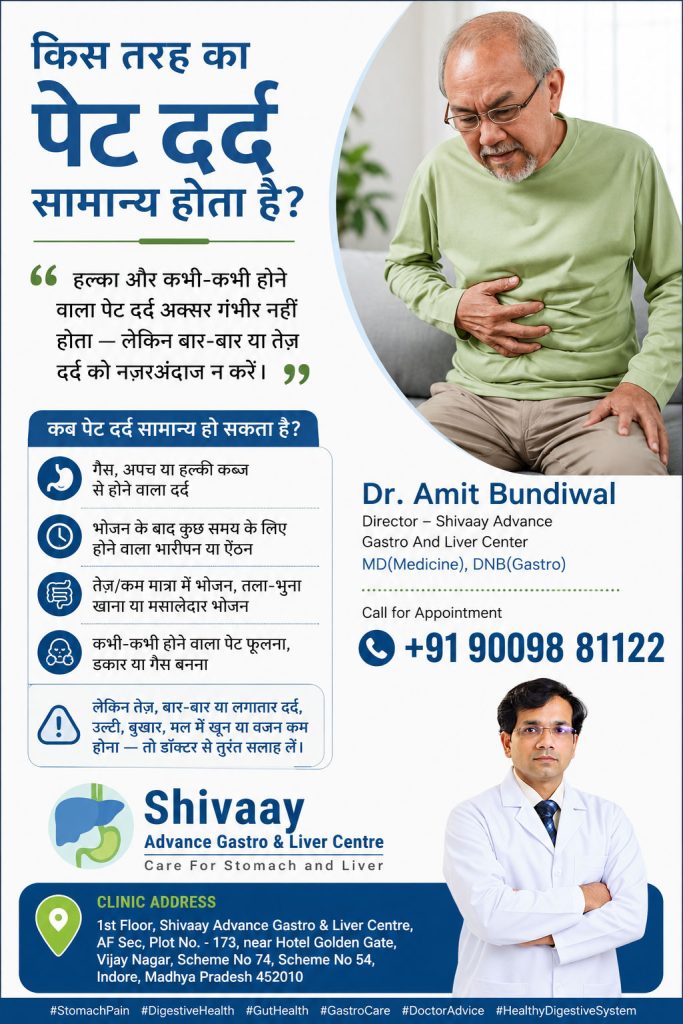 किस तरह का पेट दर्द सामान्य होता है?

“ हल्का और कभी-कभी होने वाला पेट दर्द अक्सर गंभीर नहीं होता — लेकिन बार-बार या तेज़ दर्द को नज़रअंदाज न करें। ”

कब पेट दर्द सामान्य हो सकता है?

गैस, अपच या हल्की कब्ज से होने वाला दर्द

भोजन के बाद कुछ समय के लिए होने वाला भारीपन या ऐंठन

तेज़/कम मात्रा में भोजन, तला-भुना खाना या मसालेदार भोजन

कभी-कभी होने वाला पेट फूलना, डकार या गैस बनना

लेकिन तेज़, बार-बार या लगातार दर्द, उल्टी, बुखार, मल में खून या वजन कम होना — तो डॉक्टर से तुरंत सलाह लें।

Dr. Amit Bundiwal
Director – Shivaay Advance Gastro And Liver Center
MD(Medicine), DNB(Gastro)

Call for Appointment
+91 90098 81122

Shivaay
Advance Gastro & Liver Centre
Care For Stomach and Liver

CLINIC ADDRESS
1st Floor, Shivaay Advance Gastro & Liver Centre, AF Sec, Plot No. - 173, near Hotel Golden Gate, Vijay Nagar, Scheme No 74, Scheme No 54, Indore, Madhya Pradesh 452010

#StomachPain #DigestiveHealth #GutHealth #GastroCare #DoctorAdvice #HealthyDigestiveSystem